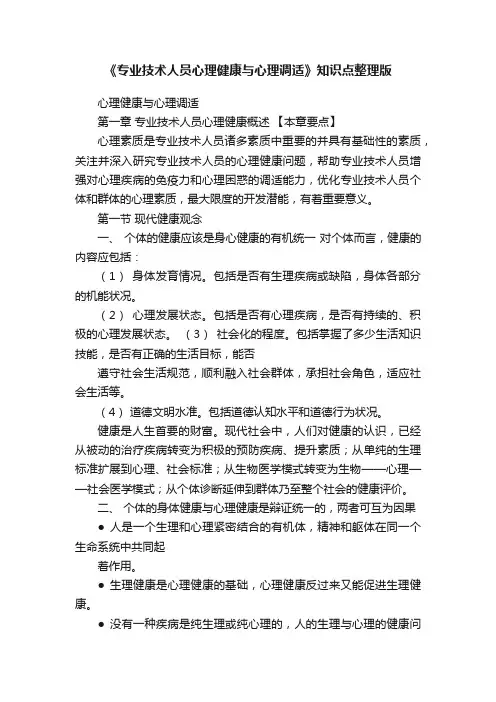 《专业技术人员心理健康与心理调适》知识点整理版

心理健康与心理调适

第一章 专业技术人员心理健康概述 【本章要点】

心理素质是专业技术人员诸多素质中重要的并具有基础性的素质，关注并深入研究专业技术人员的心理健康问题，帮助专业技术人员增强对心理疾病的免疫力和心理困惑的调适能力，优化专业技术人员个体和群体的心理素质，最大限度的开发潜能，有着重要意义。

第一节 现代健康观念

一、 个体的健康应该是身心健康的有机统一 对个体而言，健康的内容应包括：

（1） 身体发育情况。包括是否有生理疾病或缺陷，身体各部分的机能状况。

（2） 心理发展状态。包括是否有心理疾病，是否有持续的、积极的心理发展状态。 （3） 社会化的程度。包括掌握了多少生活知识技能，是否有正确的生活目标，能否

遵守社会生活规范，顺利融入社会群体，承担社会角色，适应社会生活等。

（4） 道德文明水准。包括道德认知水平和道德行为状况。

健康是人生首要的财富。现代社会中，人们对健康的认识，已经从被动的治疗疾病转变为积极的预防疾病、提升素质；从单纯的生理标准扩展到心理、社会标准；从生物医学模式转变为生物——心理——社会医学模式；从个体诊断延伸到群体乃至整个社会的健康评价。

二、 个体的身体健康与心理健康是辩证统一的，两者可互为因果

● 人是一个生理和心理紧密结合的有机体，精神和躯体在同一个生命系统中共同起

着作用。

● 生理健康是心理健康的基础，心理健康反过来又能促进生理健康。

● 没有一种疾病是纯生理或纯心理的，人的生理与心理的健康问